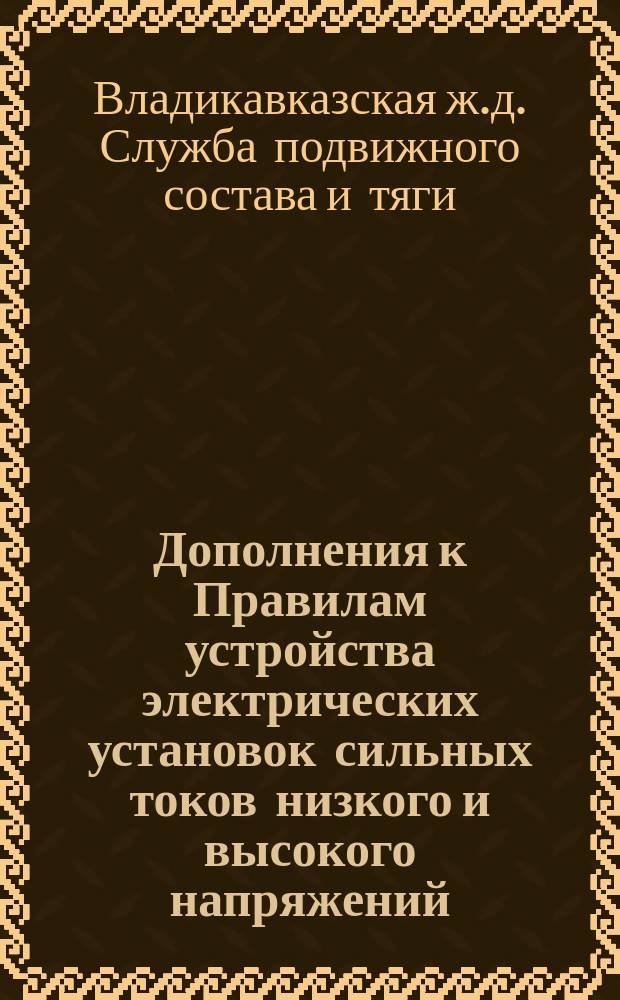 Владикавказская ж.д. Служба подвижного состава и тяги

Дополнения к Правилам устройства электрических установок сильных токов низкого и высокого напряжений